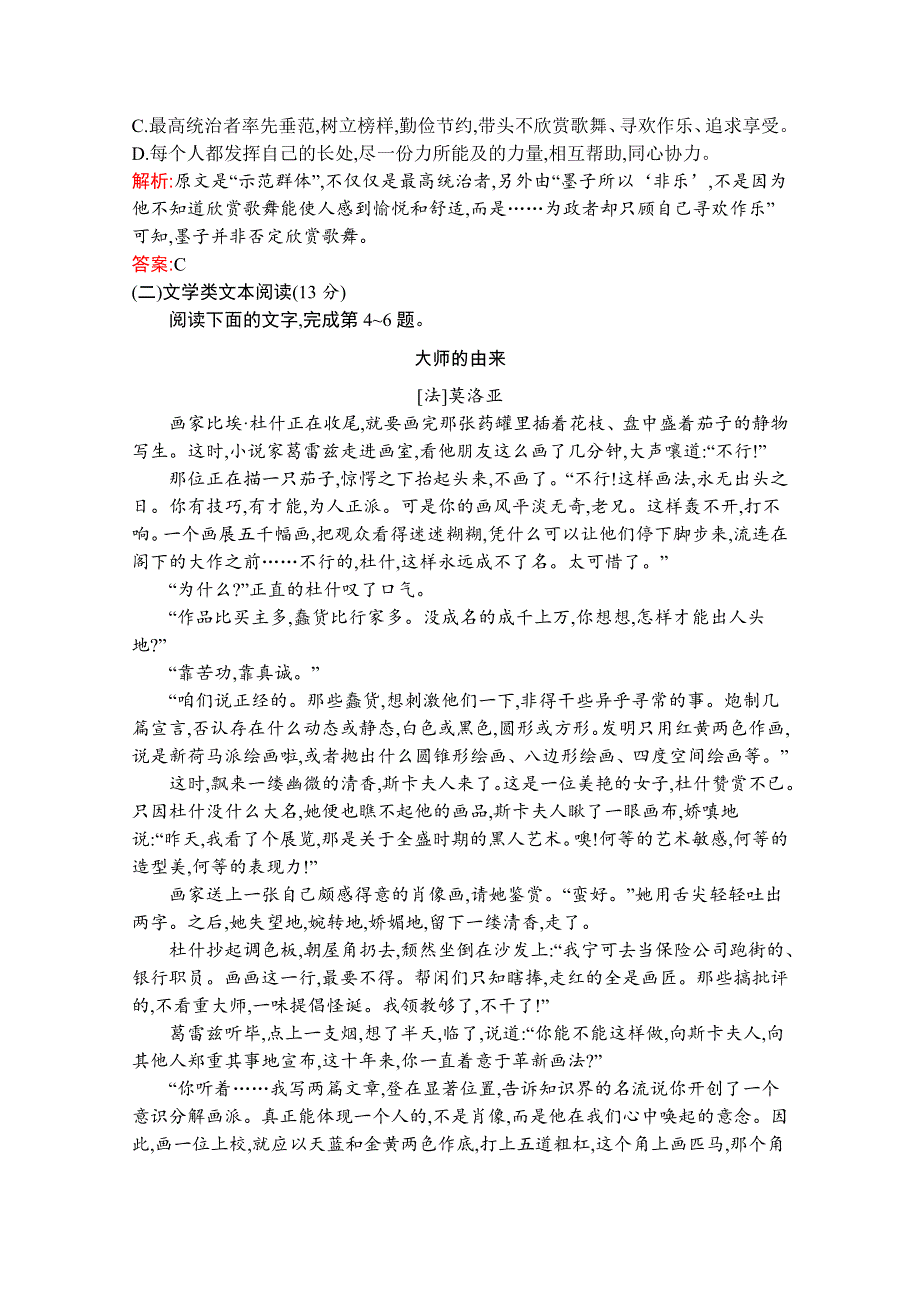 C.最高统治者率先垂范,树立榜样,勤俭节约,带头不欣赏歌舞、寻欢作乐、追求享受。
D.每个人都发挥自己的长处,尽一份力所能及的力量,相互帮助,同心协力。
解析:原文是“示范群体”,不仅仅是最高统治者,另外由“墨子所以‘非乐’,不是因为他不知道欣赏歌舞能使人感到愉悦和舒适,而是……为政者却只顾自己寻欢作乐”可知,墨子并非否定欣赏歌舞。
答案:C
(二)文学类文本阅读(13 分)
阅读下面的文字,完成第 4~6 题。

大师的由来

[法]莫洛亚

画家比埃·杜什正在收尾,就要画完那张药罐里插着花枝、盘中盛着茄子的静物写生。这时,小说家葛雷兹走进画室,看他朋友这么画了几分钟,大声嚷道:“不行!”

那位正在描一只茄子,惊愕之下抬起头来,不画了。“不行!这样画法,永无出头之日。你有技巧,有才能,为人正派。可是你的画风平淡无奇,老兄。这样轰不开,打不响。一个画展五千幅画,把观众看得迷迷糊糊,凭什么可以让他们停下脚步来,流连在阁下的大作之前……不行的,杜什,这样永远成不了名。太可惜了。”

“为什么?”正直的杜什叹了口气。

“作品比买主多,蠢货比行家多。没成名的成千上万,你想想,怎样才能出人头地?”

“靠苦功,靠真诚。”

“咱们说正经的。那些蠢货,想刺激他们一下,非得干些异乎寻常的事。炮制几篇宣言,否认存在什么动态或静态,白色或黑色,圆形或方形。发明只用红黄两色作画,说是新荷马派绘画啦,或者抛出什么圆锥形绘画、八边形绘画、四度空间绘画等。”

这时,飘来一缕幽微的清香,斯卡夫人来了。这是一位美艳的女子,杜什赞赏不已。只因杜什没什么大名,她便也瞧不起他的画品,斯卡夫人瞅了一眼画布,娇嗔地说:“昨天,我看了个展览,那是关于全盛时期的黑人艺术。噢!何等的艺术敏感,何等的造型美,何等的表现力!”

画家送上一张自己颇感得意的肖像画,请她鉴赏。“蛮好。”她用舌尖轻轻吐出两字。之后,她失望地,婉转地,娇媚地,留下一缕清香,走了。

杜什抄起调色板,朝屋角扔去,颓然坐倒在沙发上:“我宁可去当保险公司跑街的、银行职员。画画这一行,最要不得。帮闲们只知瞎捧,走红的全是画匠。那些搞批评的,不看重大师,一味提倡怪诞。我领教够了,不干了!”

葛雷兹听毕,点上一支烟,想了半天,临了,说道:“你能不能这样做,向斯卡夫人,向其他人郑重其事地宣布,这十年来,你一直着意于革新画法?”

“你听着……我写两篇文章,登在显著位置,告诉知识界的名流说你开创了一个意识分解画派。真正能体现一个人的,不是肖像,而是他在我们心中唤起的意念。因此,画一位上校,就应以天蓝和金黄两色作底,打上五道粗杠,这个角上画匹马,那个角